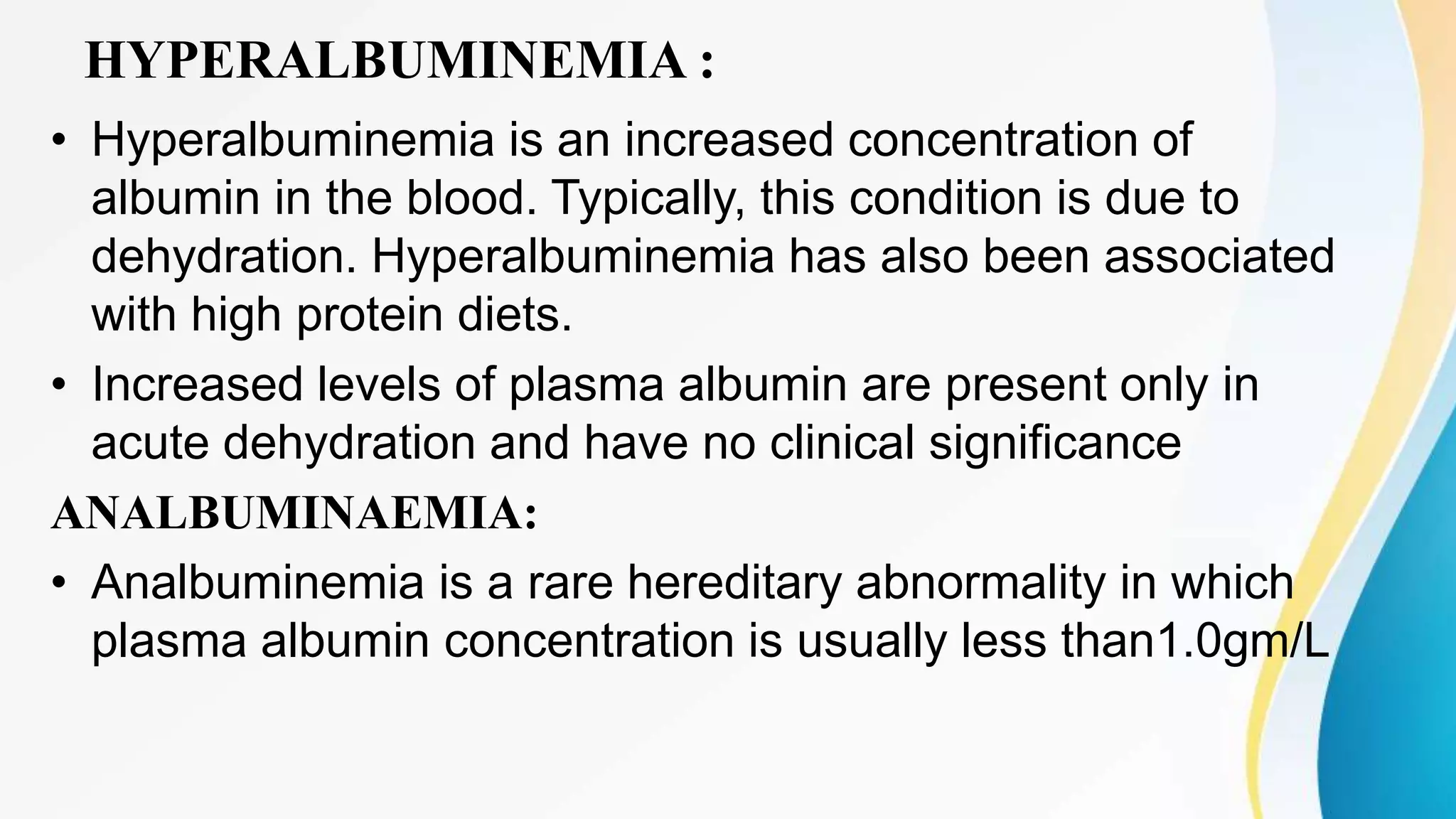 HYPERALBUMINEMIA :

• Hyperalbuminemia is an increased concentration of albumin in the blood. Typically, this condition is due to dehydration. Hyperalbuminemia has also been associated with high protein diets.

• Increased levels of plasma albumin are present only in acute dehydration and have no clinical significance

ANALBUMINAEMIA:

• Analbuminemia is a rare hereditary abnormality in which plasma albumin concentration is usually less than1.0gm/L